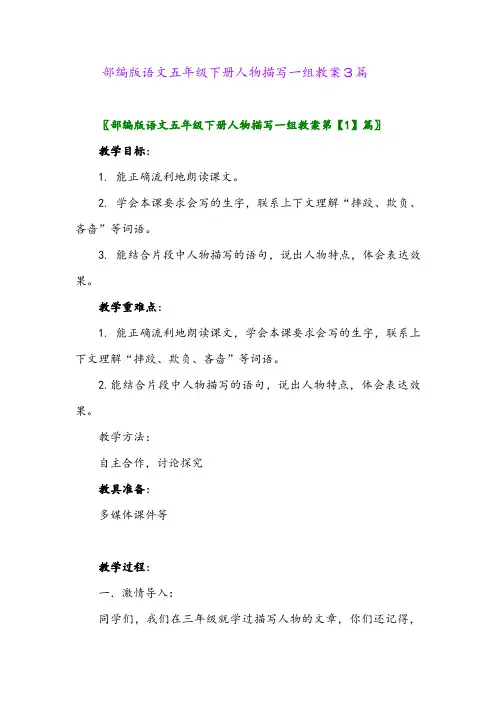 部编版语文五年级下册人物描写一组教案3篇

〖部编版语文五年级下册人物描写一组教案第【1】篇〗

教学目标：

1. 能正确流利地朗读课文。

2. 学会本课要求会写的生字，联系上下文理解“摔跤、欺负、吝啬”等词语。

3. 能结合片段中人物描写的语句，说出人物特点，体会表达效果。

教学重难点：

1. 能正确流利地朗读课文，学会本课要求会写的生字，联系上下文理解“摔跤、欺负、吝啬”等词语。

2.能结合片段中人物描写的语句，说出人物特点，体会表达效果。

教学方法：

自主合作，讨论探究

教具准备：

多媒体课件等

教学过程：

一．激情导入：

同学们，我们在三年级就学过描写人物的文章，你们还记得，